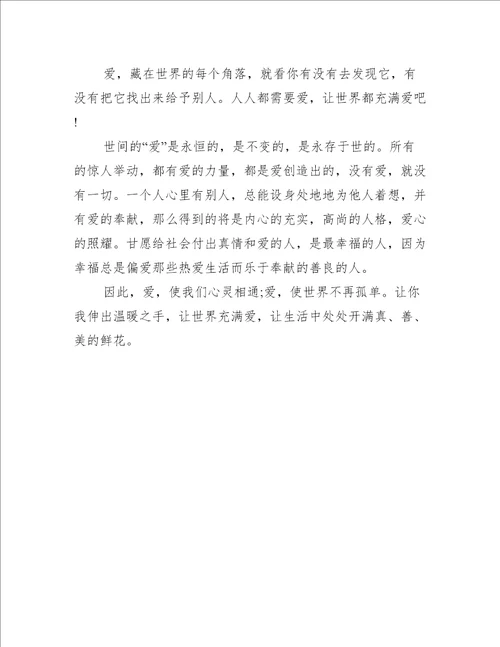 爱，藏在世界的每个角落，就看你有没有去发现它，有没有把它找出来给予别人。人人都需要爱，让世界都充满爱吧!

世间的“爱”是永恒的，是不变的，是永存于世的。所有的惊人举动，都有爱的力量，都是爱创造出的，没有爱，就没有一切。一个人心里有别人，总能设身处地地为他人着想，并有爱的奉献，那么得到的将是内心的充实，高尚的人格，爱心的照耀。甘愿给社会付出真情和爱的人，是最幸福的人，因为幸福总是偏爱那些热爱生活而乐于奉献的善良的人。

因此，爱，使我们心灵相通;爱，使世界不再孤单。让你我伸出温暖之手，让世界充满爱，让生活中处处开满真、善、美的鲜花。